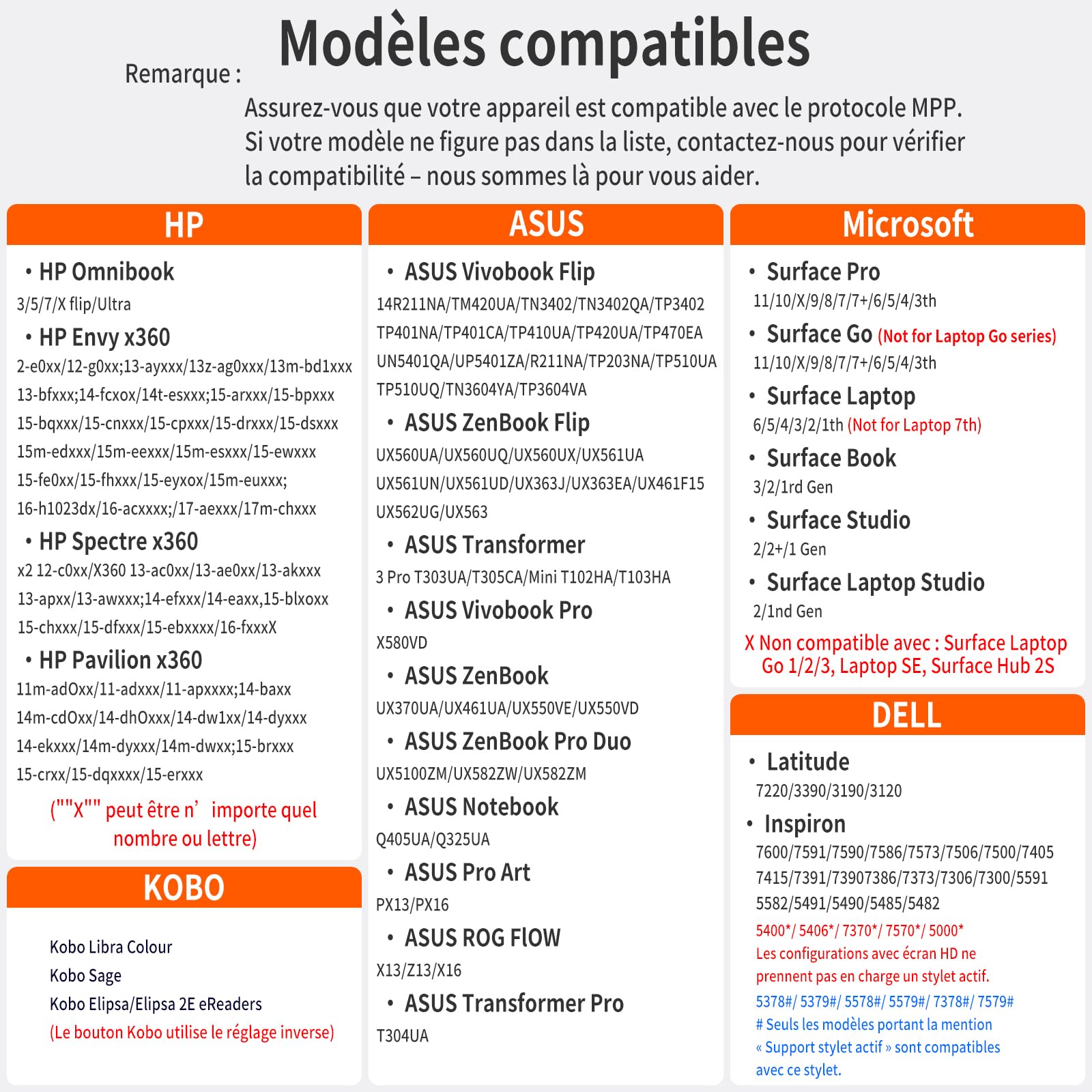 Modèles compatibles

Remarque :

Assurez-vous que votre appareil est compatible avec le protocole MPP. Si votre modèle ne figure pas dans la liste, contactez-nous pour vérifier la compatibilité – nous sommes là pour vous aider.

HP

• HP Omnibook
3/5/7/X flip/Ultra

• HP Envy x360
2-e0xx/12-g0xx;13-ayxxx/13z-ag0xxx/13m-bd1xxx 13-bfxxx;14-fcxox/14t-esxxx;15-arxxx/15-bpxxx 15-bqxxx/15-cnxxx/15-cpxxx/15-drxxx/15-dsxxx 15m-edxxx/15m-eexxx/15m-esxxx/15-ewxxx 15-fe0xx/15-fhxxx/15-eyxox/15m-euxxx; 16-h1023dx/16-acxxxx;/17-aexxx/17m-chxxx

• HP Spectre x360
x2 12-c0xx/X360 13-ac0xx/13-ae0xx/13-akxxx 13-apxx/13-awxxx;14-efxxx/14-eaxx,15-blxoxx 15-chxxx/15-dfxxx/15-ebxxxx/16-fxxxX

• HP Pavilion x360
11m-adOxx/11-adxxx/11-apxxxx;14-baxx 14m-cdOxx/14-dhOxxx/14-dw1xx/14-dyxxx 14-ekxxx/14m-dyxxx/14m-dwxx;15-brxxx 15-crxx/15-dqxxxx/15-erxxx

(""X"" peut être n' importe quel nombre ou lettre)

KOBO

Kobo Libra Colour
Kobo Sage
Kobo Elipsa/Elipsa 2E eReaders
(Le bouton Kobo utilise le réglage inverse)

ASUS

• ASUS Vivobook Flip
14R211NA/TM420UA/TN3402/TN3402QA/TP3402 TP401NA/TP401CA/TP410UA/TP420UA/TP470EA UN5401QA/UP5401ZA/R211NA/TP203NA/TP510UA TP510UQ/TN3604YA/TP3604VA

• ASUS ZenBook Flip
UX560UA/UX560UQ/UX560UX/UX561UA UX561UN/UX561UD/UX363J/UX363EA/UX461F15 UX562UG/UX563

• ASUS Transformer
3 Pro T303UA/T305CA/Mini T102HA/T103HA

• ASUS Vivobook Pro
X580VD

• ASUS ZenBook
UX370UA/UX461UA/UX550VE/UX550VD

• ASUS ZenBook Pro Duo
UX5100ZM/UX582ZW/UX582ZM

• ASUS Notebook
Q405UA/Q325UA

• ASUS Pro Art
PX13/PX16

• ASUS ROG FlOW
X13/Z13/X16

• ASUS Transformer Pro
T304UA

Microsoft

• Surface Pro
11/10/X/9/8/7/7+/6/5/4/3th

• Surface Go (Not for Laptop Go series)
11/10/X/9/8/7/7+/6/5/4/3th

• Surface Laptop
6/5/4/3/2/1th (Not for Laptop 7th)

• Surface Book
3/2/1rd Gen

• Surface Studio
2/2+/1 Gen

• Surface Laptop Studio
2/1nd Gen

X Non compatible avec : Surface Laptop Go 1/2/3, Laptop SE, Surface Hub 2S

DELL

• Latitude
7220/3390/3190/3120

• Inspiron
7600/7591/7590/7586/7573/7506/7500/7405 7415/7391/73907386/7373/7306/7300/5591 5582/5491/5490/5485/5482
5400*/ 5406*/ 7370*/ 7570*/ 5000*
Les configurations avec écran HD ne prennent pas en charge un stylet actif.
5378#/ 5379#/ 5578#/ 5579#/ 7378#/ 7579#
# Seuls les modèles portant la mention « Support stylet actif » sont compatibles avec ce stylet.